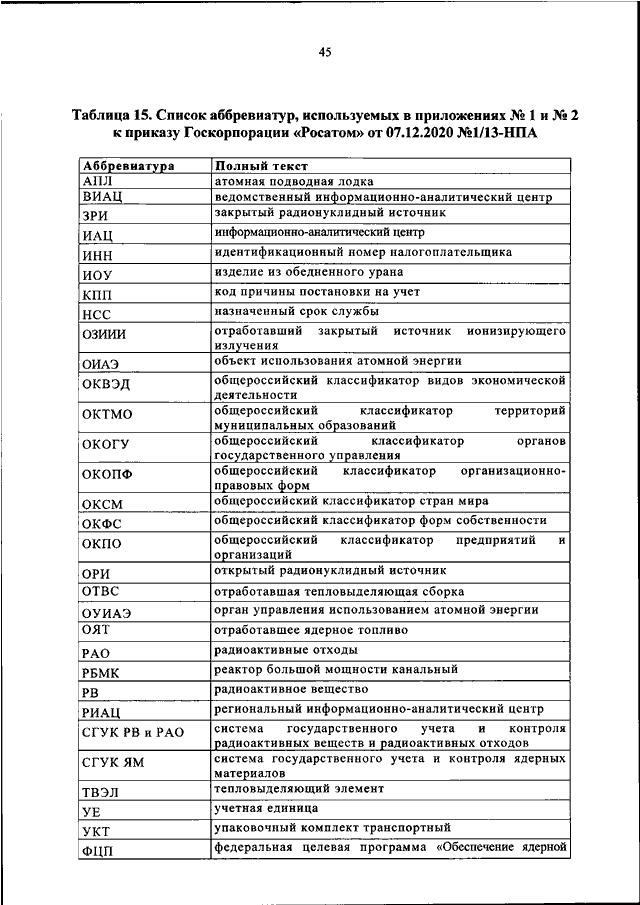 45

Таблица 15. Список аббревиатур, используемых в приложениях № 1 и № 2 к приказу Госкорпорации «Росатом» от 07.12.2020 №1/13-НПА

| Аббревиатура | Полный текст |
|---|---|
| АПЛ | атомная подводная лодка |
| ВИАЦ | ведомственный информационно-аналитический центр |
| ЗРИ | закрытый радионуклидный источник |
| ИАЦ | информационно-аналитический центр |
| ИНН | идентификационный номер налогоплательщика |
| ИОУ | изделие из обедненного урана |
| КПП | код причины постановки на учет |
| НСС | назначенный срок службы |
| ОЗИИИ | отработавший закрытый источник ионизирующего излучения |
| ОИАЭ | объект использования атомной энергии |
| ОКВЭД | общероссийский классификатор видов экономической деятельности |
| ОКТМО | общероссийский классификатор территорий муниципальных образований |
| ОКОГУ | общероссийский классификатор органов государственного управления |
| ОКОПФ | общероссийский классификатор организационно-правовых форм |
| ОКСМ | общероссийский классификатор стран мира |
| ОКФС | общероссийский классификатор форм собственности |
| ОКПО | общероссийский классификатор предприятий и организаций |
| ОРИ | открытый радионуклидный источник |
| ОТВС | отработавшая тепловыделяющая сборка |
| ОУИАЭ | орган управления использованием атомной энергии |
| ОЯТ | отработавшее ядерное топливо |
| РАО | радиоактивные отходы |
| РБМК | реактор большой мощности канальный |
| РВ | радиоактивное вещество |
| РИАЦ | региональный информационно-аналитический центр |
| СГУК РВ и РАО | система государственного учета и контроля радиоактивных веществ и радиоактивных отходов |
| СГУК ЯМ | система государственного учета и контроля ядерных материалов |
| ТВЭЛ | тепловыделяющий элемент |
| УЕ | учетная единица |
| УКТ | упаковочный комплект транспортный |
| ФЦП | федеральная целевая программа «Обеспечение ядерной |